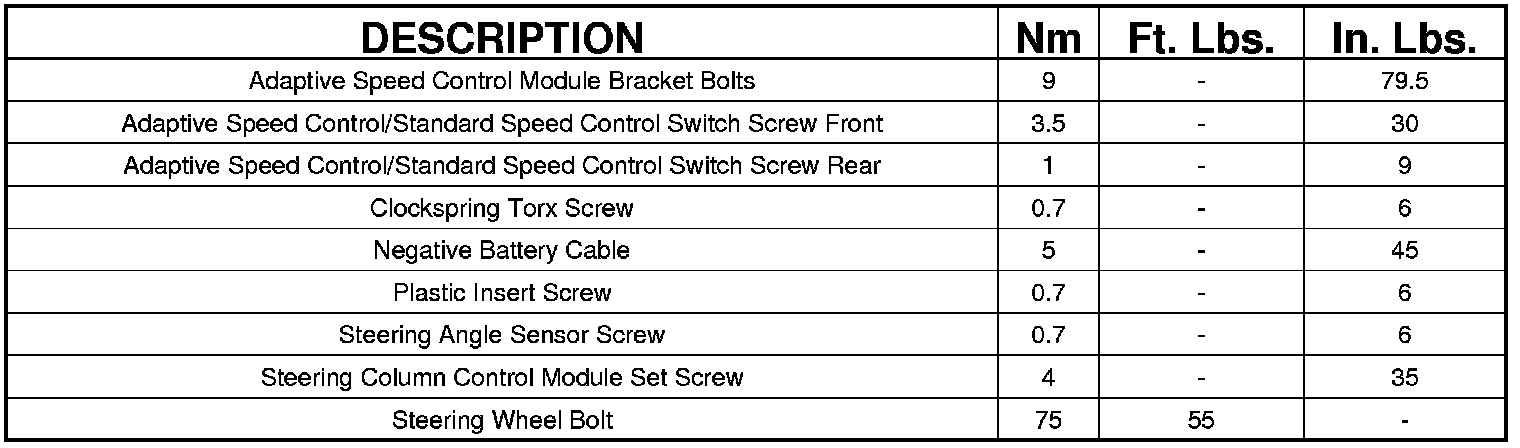 | DESCRIPTION | Nm | Ft. Lbs. | In. Lbs. |
|---|---|---|---|
| Adaptive Speed Control Module Bracket Bolts | 9 | - | 79.5 |
| Adaptive Speed Control/Standard Speed Control Switch Screw Front | 3.5 | - | 30 |
| Adaptive Speed Control/Standard Speed Control Switch Screw Rear | 1 | - | 9 |
| Clockspring Torx Screw | 0.7 | - | 6 |
| Negative Battery Cable | 5 | - | 45 |
| Plastic Insert Screw | 0.7 | - | 6 |
| Steering Angle Sensor Screw | 0.7 | - | 6 |
| Steering Column Control Module Set Screw | 4 | - | 35 |
| Steering Wheel Bolt | 75 | 55 | - |